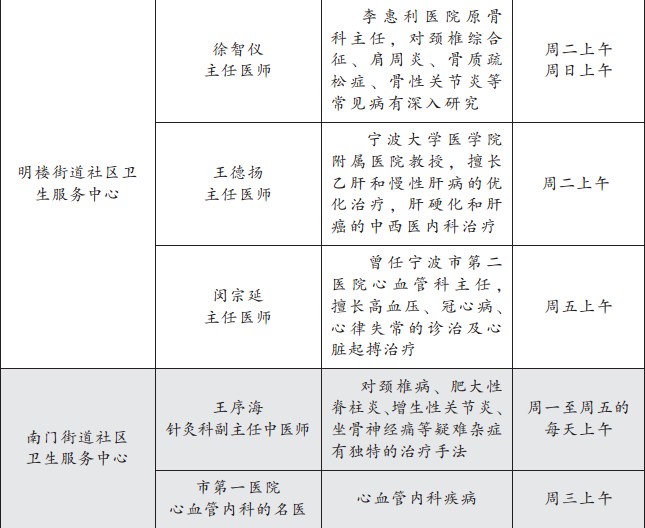 | | | | |
|---|---|---|---|
| 明楼街道社区卫生服务中心 | 徐智仪 主任医师 | 李惠利医院原骨科主任，对颈椎综合征、肩周炎、骨质疏松症、骨性关节炎等常见病有深入研究 | 周二上午 周日上午 |
| | 王德扬 主任医师 | 宁波大学医学院附属医院教授，擅长乙肝和慢性肝病的优化治疗，肝硬化和肝癌的中西医内科治疗 | 周二上午 |
| | 闵宗延 主任医师 | 曾任宁波市第二医院心血管科主任，擅长高血压、冠心病、心律失常的诊治及心脏起搏治疗 | 周五上午 |
| 南门街道社区卫生服务中心 | 王序海 针灸科副主任中医师 | 对颈椎病、肥大性脊柱炎、增生性关节炎、坐骨神经痛等疑难杂症有独特的治疗手法 | 周一至周五的每天上午 |
| | 市第一医院 心血管内科的名医 | 心血管内科疾病 | 周三上午 |